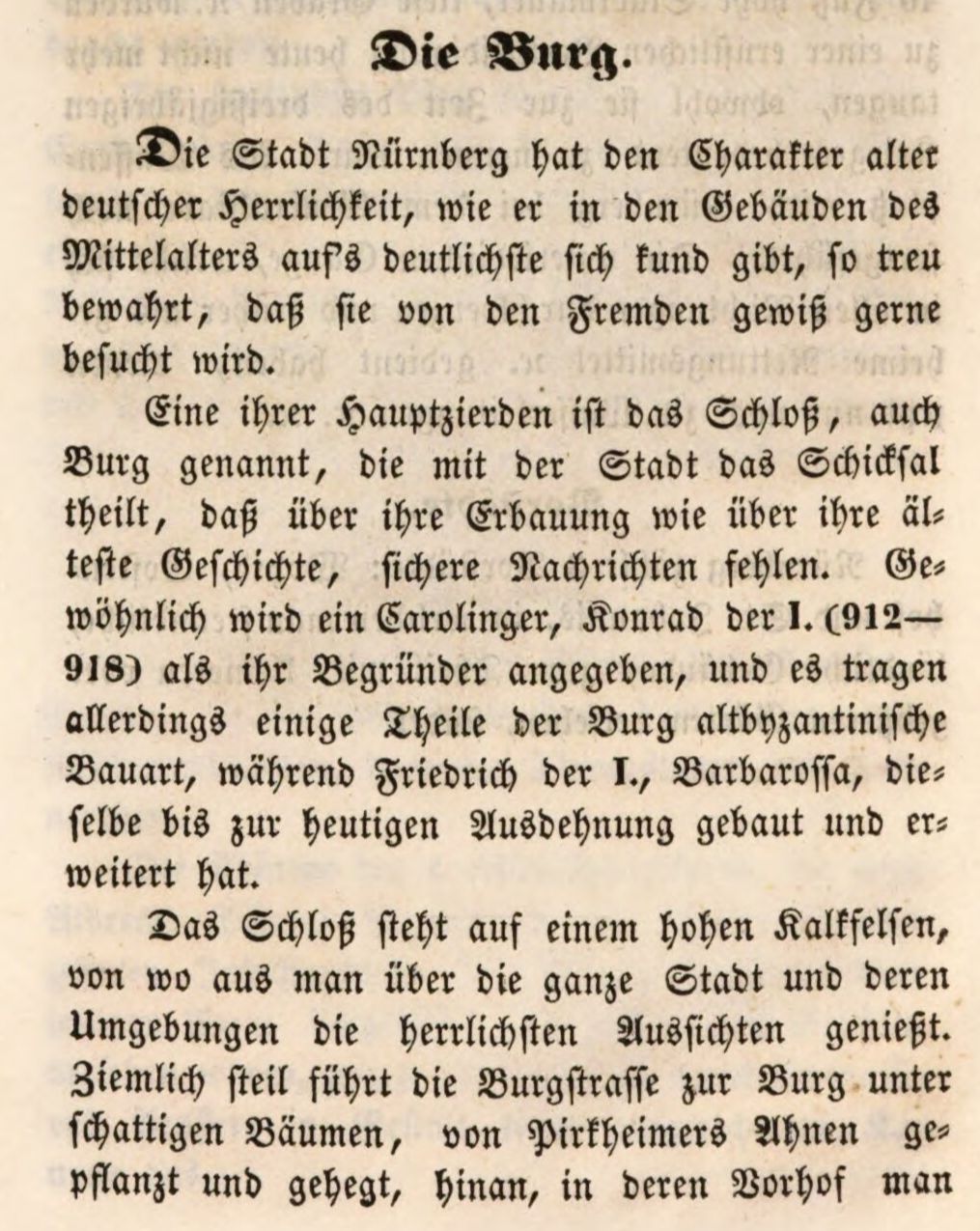 Die Burg.

Die Stadt Nürnberg hat den Charakter alter deutscher Herrlichkeit, wie er in den Gebäuden des Mittelalters auf's deutlichste sich kund gibt, so treu bewahrt, daß sie von den Fremden gewiß gerne besucht wird.

Eine ihrer Hauptzierden ist das Schloß, auch Burg genannt, die mit der Stadt das Schicksal theilt, daß über ihre Erbauung wie über ihre älteste Geschichte, sichere Nachrichten fehlen. Gewöhnlich wird ein Carolinger, Konrad der I. (912—918) als ihr Begründer angegeben, und es tragen allerdings einige Theile der Burg altbyzantinische Bauart, während Friedrich der I., Barbarossa, dieselbe bis zur heutigen Ausdehnung gebaut und erweitert hat.

Das Schloß steht auf einem hohen Kalkfelsen, von wo aus man über die ganze Stadt und deren Umgebungen die herrlichsten Aussichten genießt. Ziemlich steil führt die Burgstrasse zur Burg unter schattigen Bäumen, von Pirkheimers Ahnen gepflanzt und gehegt, hinan, in deren Vorhof man